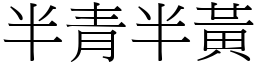 半青半黃